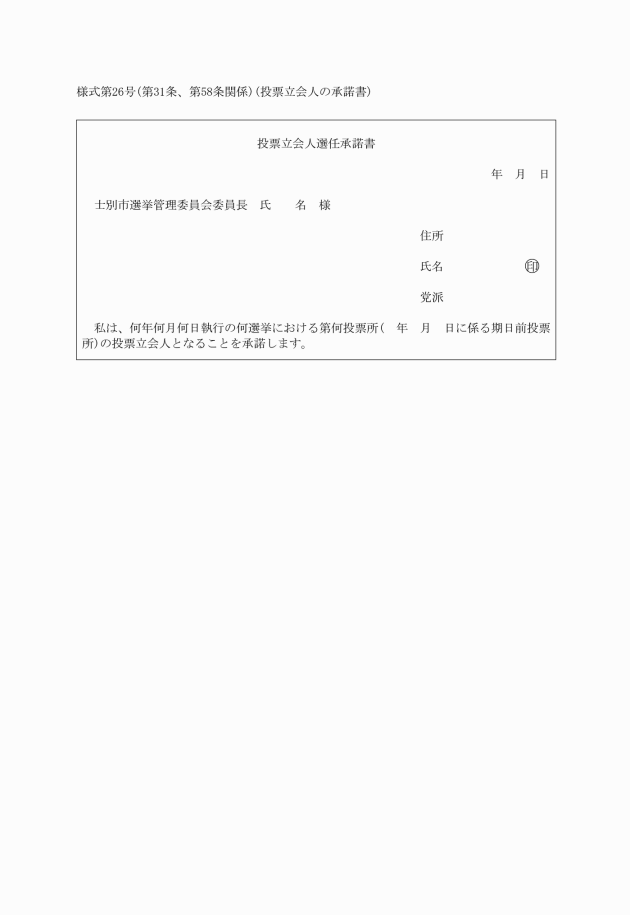 様式第26号(第31条、第58条関係)(投票立会人の承諾書)

投票立会人選任承諾書

年　月　日

士別市選挙管理委員会委員長　氏　　名　様

住所

氏名　　　　　　印

党派

私は、何年何月何日執行の何選挙における第何投票所(　年　月　日に係る期日前投票所)の投票立会人となることを承諾します。